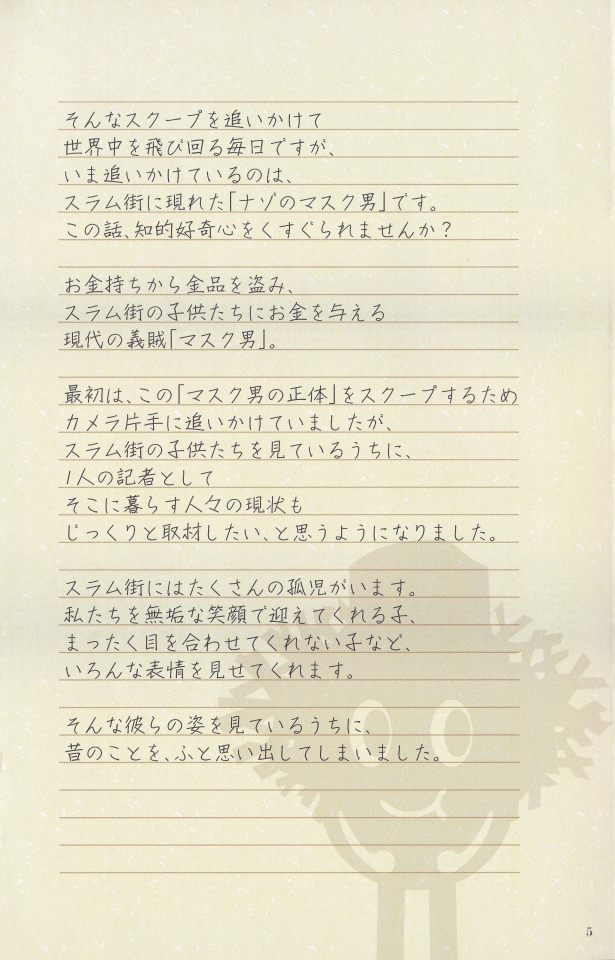 そんなスクープを追いかけて
世界中を飛び回る毎日ですが、
いま追いかけているのは、
スラム街に現れた「ナゾのマスク男」です。
この話、知的好奇心をくすぐられませんか？

お金持ちから金品を盗み、
スラム街の子供たちにお金を与える
現代の義賊「マスク男」。

最初は、この「マスク男の正体」をスクープするため
カメラ片手に追いかけていましたが、
スラム街の子供たちを見ているうちに、
1人の記者として
そこに暮らす人々の現状も
じっくりと取材したい、と思うようになりました。

スラム街にはたくさんの孤児がいます。
私たちを無垢な笑顔で迎えてくれる子、
まったく目を合わせてくれない子など、
いろんな表情を見せてくれます。

そんな彼らの姿を見ているうちに、
昔のことを、ふと思い出してしまいました。

5